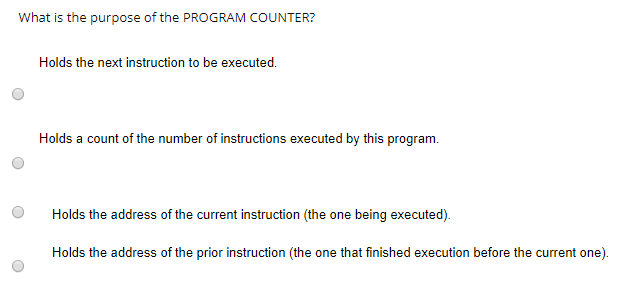 What is the purpose of the PROGRAM COUNTER?

Holds the next instruction to be executed.

Holds a count of the number of instructions executed by this program.

Holds the address of the current instruction (the one being executed).

Holds the address of the prior instruction (the one that finished execution before the current one).